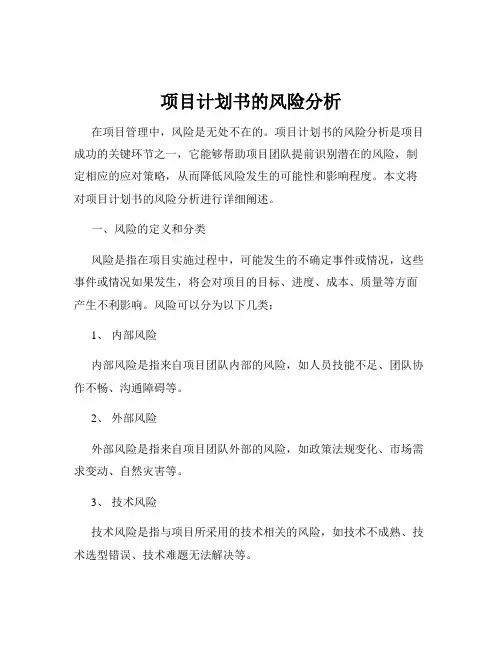 项目计划书的风险分析

在项目管理中，风险是无处不在的。项目计划书的风险分析是项目成功的关键环节之一，它能够帮助项目团队提前识别潜在的风险，制定相应的应对策略，从而降低风险发生的可能性和影响程度。本文将对项目计划书的风险分析进行详细阐述。

一、风险的定义和分类

风险是指在项目实施过程中，可能发生的不确定事件或情况，这些事件或情况如果发生，将会对项目的目标、进度、成本、质量等方面产生不利影响。风险可以分为以下几类：

1、 内部风险

内部风险是指来自项目团队内部的风险，如人员技能不足、团队协作不畅、沟通障碍等。

2、 外部风险

外部风险是指来自项目团队外部的风险，如政策法规变化、市场需求变动、自然灾害等。

3、 技术风险

技术风险是指与项目所采用的技术相关的风险，如技术不成熟、技术选型错误、技术难题无法解决等。